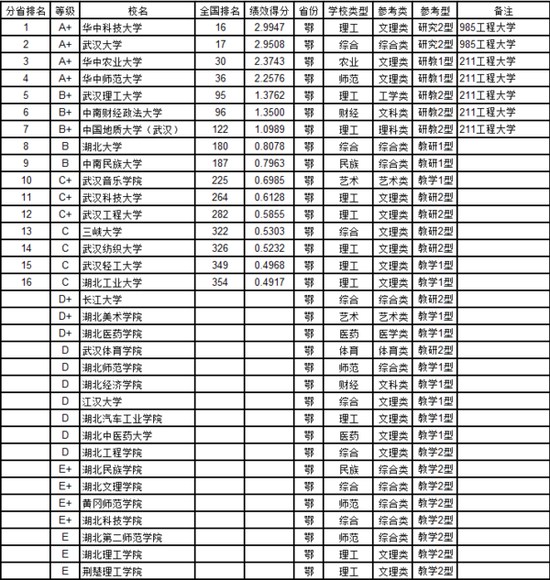 | 分省排名 | 等级 | 校名 | 全国排名 | 绩效得分 | 省份 | 学校类型 | 参考类 | 参考型 | 备注 |
|---|---|---|---|---|---|---|---|---|---|
| 1 | A+ | 华中科技大学 | 16 | 2.9947 | 鄂 | 理工 | 文理类 | 研究2型 | 985工程大学 |
| 2 | A+ | 武汉大学 | 17 | 2.9508 | 鄂 | 综合 | 综合类 | 研究2型 | 985工程大学 |
| 3 | A+ | 华中农业大学 | 30 | 2.3743 | 鄂 | 农业 | 文理类 | 研教1型 | 211工程大学 |
| 4 | A+ | 华中师范大学 | 36 | 2.2576 | 鄂 | 师范 | 文理类 | 研教1型 | 211工程大学 |
| 5 | B+ | 武汉理工大学 | 95 | 1.3762 | 鄂 | 理工 | 工学类 | 研教2型 | 211工程大学 |
| 6 | B+ | 中南财经政法大学 | 96 | 1.3500 | 鄂 | 财经 | 文科类 | 研教2型 | 211工程大学 |
| 7 | B+ | 中国地质大学（武汉） | 122 | 1.0989 | 鄂 | 理工 | 理科类 | 研教2型 | 211工程大学 |
| 8 | B | 湖北大学 | 180 | 0.8078 | 鄂 | 综合 | 综合类 | 教研1型 | |
| 9 | B | 中南民族大学 | 187 | 0.7963 | 鄂 | 民族 | 综合类 | 教研1型 | |
| 10 | C+ | 武汉音乐学院 | 225 | 0.6985 | 鄂 | 艺术 | 艺术类 | 教学1型 | |
| 11 | C+ | 武汉科技大学 | 264 | 0.6128 | 鄂 | 理工 | 文理类 | 教研2型 | |
| 12 | C+ | 武汉工程大学 | 282 | 0.5855 | 鄂 | 理工 | 文理类 | 教研2型 | |
| 13 | C | 三峡大学 | 322 | 0.5303 | 鄂 | 综合 | 文理类 | 教研2型 | |
| 14 | C | 武汉纺织大学 | 326 | 0.5232 | 鄂 | 理工 | 文理类 | 教研2型 | |
| 15 | C | 武汉轻工大学 | 349 | 0.4968 | 鄂 | 理工 | 文理类 | 教学1型 | |
| 16 | C | 湖北工业大学 | 354 | 0.4917 | 鄂 | 理工 | 文理类 | 教学1型 | |
| | D+ | 长江大学 | | | 鄂 | 综合 | 综合类 | 教研2型 | |
| | D+ | 湖北美术学院 | | | 鄂 | 艺术 | 艺术类 | 教学1型 | |
| | D+ | 湖北医药学院 | | | 鄂 | 医药 | 医学类 | 教学1型 | |
| | D | 武汉体育学院 | | | 鄂 | 体育 | 体育类 | 教研2型 | |
| | D | 湖北师范学院 | | | 鄂 | 师范 | 综合类 | 教学1型 | |
| | D | 湖北经济学院 | | | 鄂 | 财经 | 文科类 | 教学1型 | |
| | D | 江汉大学 | | | 鄂 | 综合 | 文理类 | 教学1型 | |
| | D | 湖北汽车工业学院 | | | 鄂 | 理工 | 文理类 | 教学1型 | |
| | D | 湖北中医药大学 | | | 鄂 | 医药 | 文理类 | 教学1型 | |
| | D | 湖北工程学院 | | | 鄂 | 综合 | 文理类 | 教学2型 | |
| | E+ | 湖北民族学院 | | | 鄂 | 民族 | 综合类 | 教学2型 | |
| | E+ | 湖北文理学院 | | | 鄂 | 综合 | 综合类 | 教学2型 | |
| | E+ | 黄冈师范学院 | | | 鄂 | 师范 | 综合类 | 教学2型 | |
| | E+ | 湖北科技学院 | | | 鄂 | 综合 | 综合类 | 教学2型 | |
| | E | 湖北第二师范学院 | | | 鄂 | 师范 | 综合类 | 教学2型 | |
| | E | 湖北理工学院 | | | 鄂 | 理工 | 文理类 | 教学2型 | |
| | E | 荆楚理工学院 | | | 鄂 | 理工 | 文理类 | 教学2型 | |